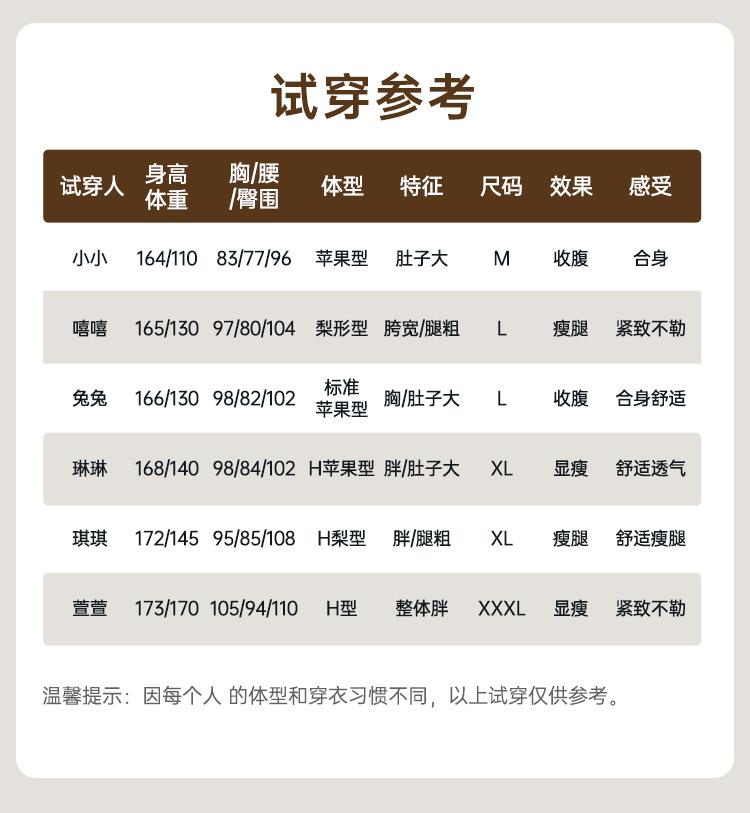 试穿参考

| 试穿人 | 身高体重 | 胸/腰/臀围 | 体型 | 特征 | 尺码 | 效果 | 感受 |
|---|---|---|---|---|---|---|---|
| 小小 | 164/110 | 83/77/96 | 苹果型 | 肚子大 | M | 收腹 | 合身 |
| 嘻嘻 | 165/130 | 97/80/104 | 梨形型 | 胯宽/腿粗 | L | 瘦腿 | 紧致不勒 |
| 兔兔 | 166/130 | 98/82/102 | 标准苹果型 | 胸/肚子大 | L | 收腹 | 合身舒适 |
| 琳琳 | 168/140 | 98/84/102 | H苹果型 | 胖/肚子大 | XL | 显瘦 | 舒适透气 |
| 琪琪 | 172/145 | 95/85/108 | H梨型 | 胖/腿粗 | XL | 瘦腿 | 舒适瘦腿 |
| 萱萱 | 173/170 | 105/94/110 | H型 | 整体胖 | XXXL | 显瘦 | 紧致不勒 |

温馨提示：因每个人 的体型和穿衣习惯不同，以上试穿仅供参考。